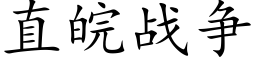 直皖战争